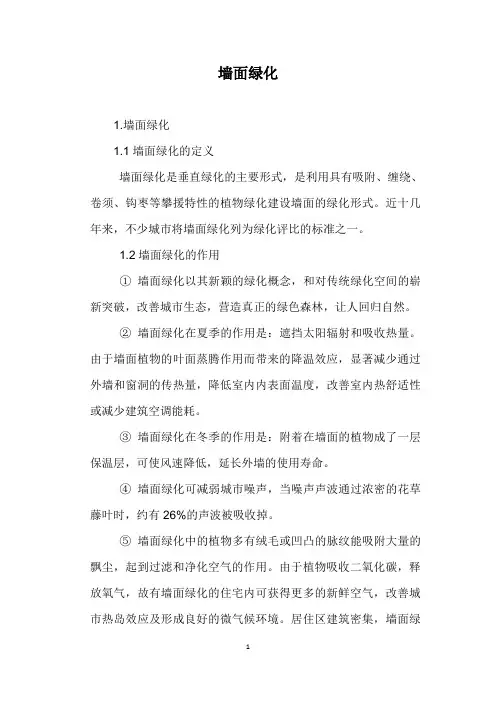 墙面绿化

1.墙面绿化

1.1 墙面绿化的定义

墙面绿化是垂直绿化的主要形式，是利用具有吸附、缠绕、卷须、钩枣等攀援特性的植物绿化建设墙面的绿化形式。近十几年来，不少城市将墙面绿化列为绿化评比的标准之一。

1.2 墙面绿化的作用

① 墙面绿化以其新颖的绿化概念，和对传统绿化空间的崭新突破，改善城市生态，营造真正的绿色森林，让人回归自然。

② 墙面绿化在夏季的作用是：遮挡太阳辐射和吸收热量。由于墙面植物的叶面蒸腾作用而带来的降温效应，显著减少通过外墙和窗洞的传热量，降低室内内表面温度，改善室内热舒适性或减少建筑空调能耗。

③ 墙面绿化在冬季的作用是：附着在墙面的植物成了一层保温层，可使风速降低，延长外墙的使用寿命。

④ 墙面绿化可减弱城市噪声，当噪声声波通过浓密的花草藤叶时，约有 26%的声波被吸收掉。

⑤ 墙面绿化中的植物多有绒毛或凹凸的脉纹能吸附大量的飘尘，起到过滤和净化空气的作用。由于植物吸收二氧化碳，释放氧气，故有墙面绿化的住宅内可获得更多的新鲜空气，改善城市热岛效应及形成良好的微气候环境。居住区建筑密集，墙面绿

1